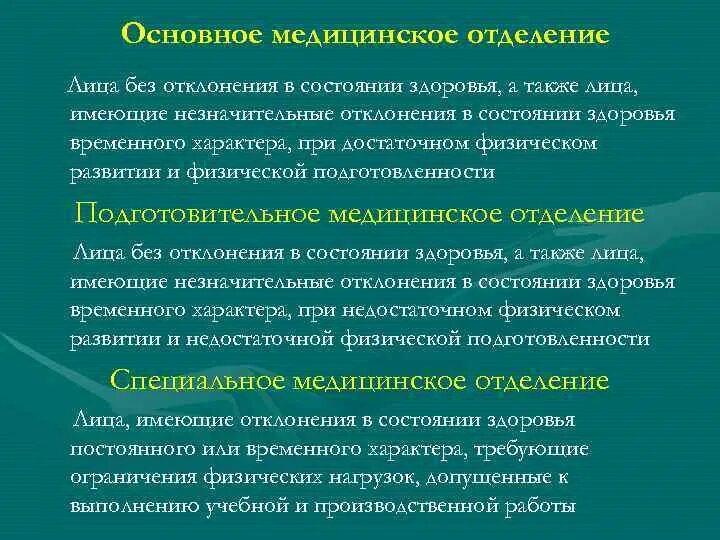 Основное медицинское отделение

Лица без отклонения в состоянии здоровья, а также лица, имеющие незначительные отклонения в состоянии здоровья временного характера, при достаточном физическом развитии и физической подготовленности

Подготовительное медицинское отделение

Лица без отклонения в состоянии здоровья, а также лица, имеющие незначительные отклонения в состоянии здоровья временного характера, при недостаточном физическом развитии и недостаточной физической подготовленности

Специальное медицинское отделение

Лица, имеющие отклонения в состоянии здоровья постоянного или временного характера, требующие ограничения физических нагрузок, допущенные к выполнению учебной и производственной работы